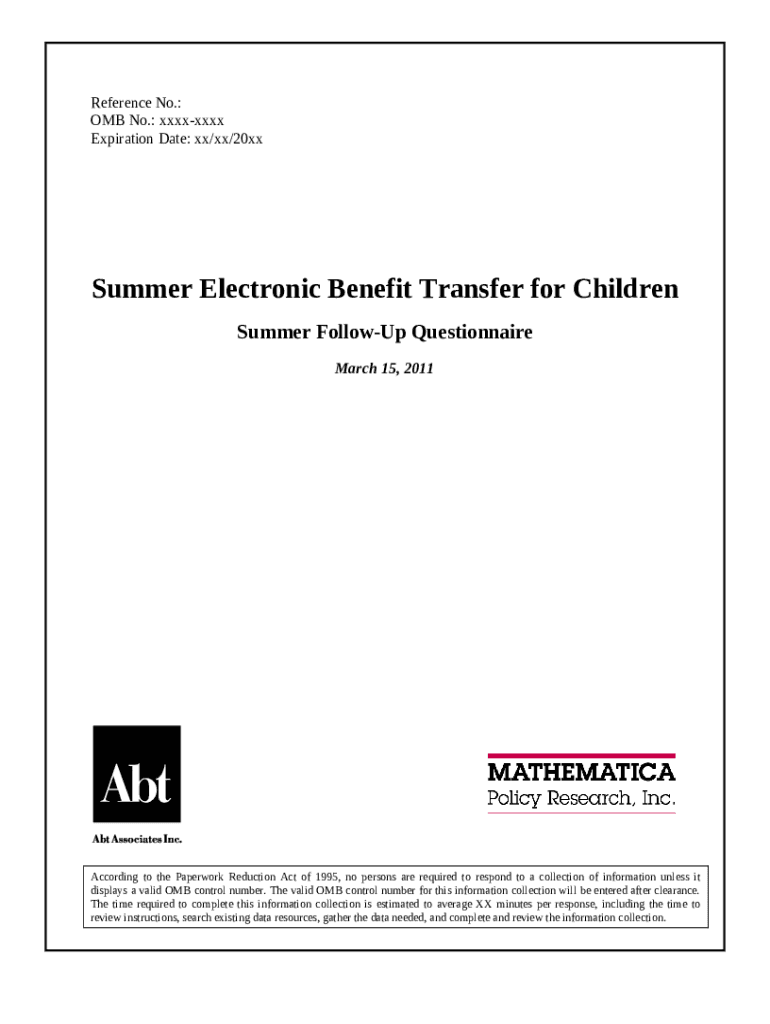 Reference No.:
OMB No.: xxxx-xxxx
Expiration Date: xx/xx/20xx

Summer Electronic Benefit Transfer for Children

Summer Follow-Up Questionnaire

March 15, 2011

Abt

Abt Associates Inc.

MATHEMATICA
Policy Research, Inc.

According to the Paperwork Reduction Act of 1995, no persons are required to respond to a collection of information unless it displays a valid OMB control number. The valid OMB control number for this information collection will be entered after clearance. The time required to complete this information collection is estimated to average XX minutes per response, including the time to review instructions, search existing data resources, gather the data needed, and complete and review the information collection.